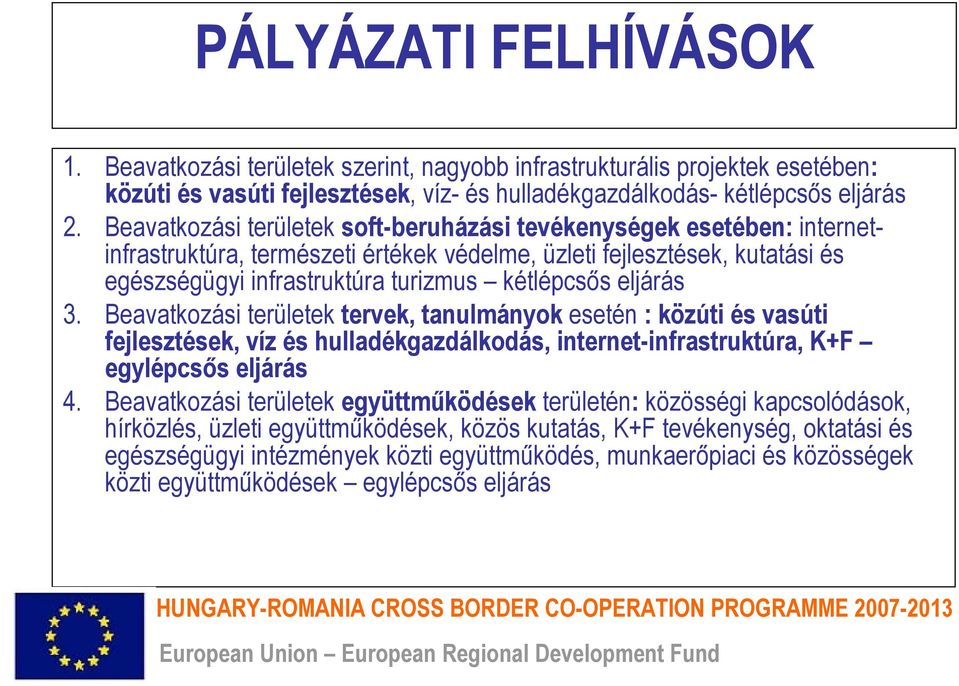 PÁLYÁZATI FELHÍVÁSOK

1. Beavatkozási területek szerint, nagyobb infrastrukturális projektek esetében: közúti és vasúti fejlesztések, víz- és hulladékgazdálkodás- kétlépcsős eljárás
2. Beavatkozási területek soft-beruházási tevékenységek esetében: internet-infrastruktúra, természeti értékek védelme, üzleti fejlesztések, kutatási és egészségügyi infrastruktúra turizmus – kétlépcsős eljárás
3. Beavatkozási területek tervek, tanulmányok esetén : közúti és vasúti fejlesztések, víz és hulladékgazdálkodás, internet-infrastruktúra, K+F – egylépcsős eljárás
4. Beavatkozási területek együttműködések területén: közösségi kapcsolódások, hírközlés, üzleti együttműködések, közös kutatás, K+F tevékenység, oktatási és egészségügyi intézmények közti együttműködés, munkaerőpiaci és közösségek közti együttműködések – egylépcsős eljárás

HUNGARY-ROMANIA CROSS BORDER CO-OPERATION PROGRAMME 2007-2013
European Union – European Regional Development Fund